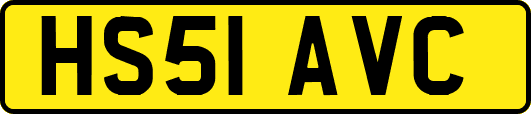 HS51 AVC